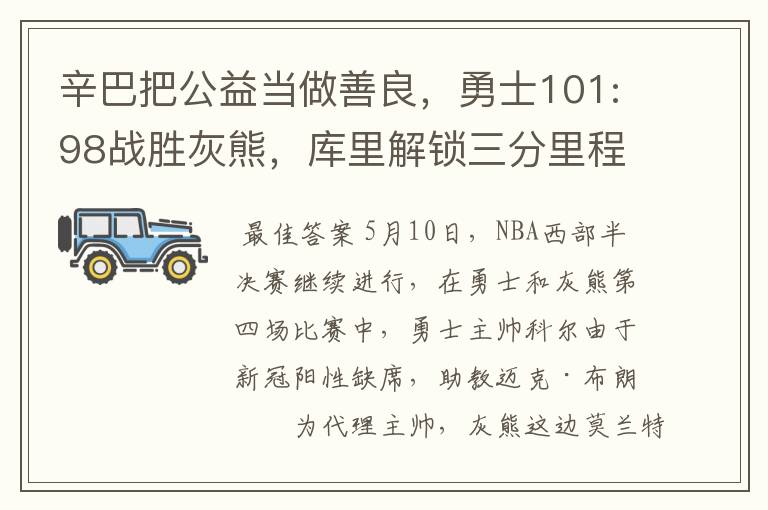 辛巴把公益当做善良，勇士101：98战胜灰熊，库里解锁三分里程

最佳答案 5月10日，NBA西部半决赛继续进行，在勇士和灰熊第四场比赛中，勇士主帅科尔由于新冠阳性缺席，助教迈克·布朗为代理主帅，灰熊这边莫兰特